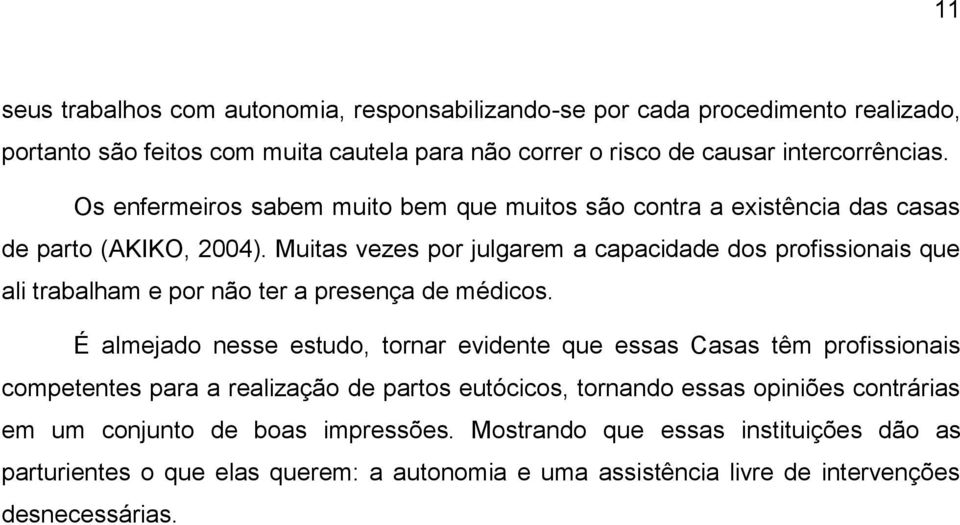 11

seus trabalhos com autonomia, responsabilizando-se por cada procedimento realizado, portanto são feitos com muita cautela para não correr o risco de causar intercorrências.

Os enfermeiros sabem muito bem que muitos são contra a existência das casas de parto (AKIKO, 2004). Muitas vezes por julgarem a capacidade dos profissionais que ali trabalham e por não ter a presença de médicos.

É almejado nesse estudo, tornar evidente que essas Casas têm profissionais competentes para a realização de partos eutócicos, tornando essas opiniões contrárias em um conjunto de boas impressões. Mostrando que essas instituições dão as parturientes o que elas querem: a autonomia e uma assistência livre de intervenções desnecessárias.